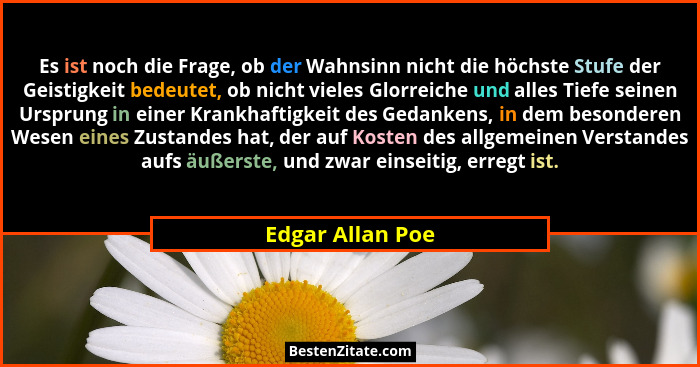 Es ist noch die Frage, ob der Wahnsinn nicht die höchste Stufe der Geistigkeit bedeutet, ob nicht vieles Glorreiche und alles Tiefe seinen Ursprung in einer Krankhaftigkeit des Gedankens, in dem besonderen Wesen eines Zustandes hat, der auf Kosten des allgemeinen Verstandes aufs äußerste, und zwar einseitig, erregt ist.

Edgar Allan Poe

BestenZitate.com